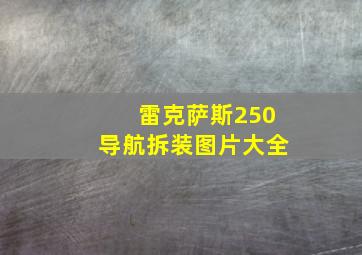 雷克萨斯250
导航拆装图片大全